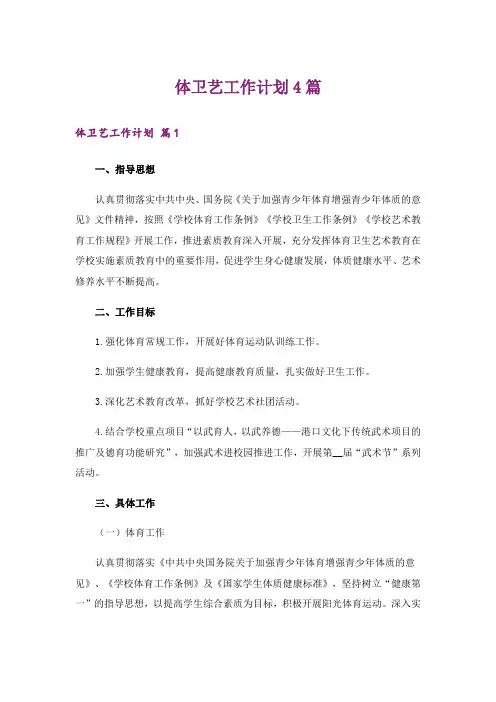 体卫艺工作计划4篇

体卫艺工作计划 篇1

一、指导思想

认真贯彻落实中共中央、国务院《关于加强青少年体育增强青少年体质的意见》文件精神，按照《学校体育工作条例》《学校卫生工作条例》《学校艺术教育工作规程》开展工作，推进素质教育深入开展，充分发挥体育卫生艺术教育在学校实施素质教育中的重要作用，促进学生身心健康发展，体质健康水平、艺术修养水平不断提高。

二、工作目标

1.强化体育常规工作，开展好体育运动队训练工作。

2.加强学生健康教育，提高健康教育质量，扎实做好卫生工作。

3.深化艺术教育改革，抓好学校艺术社团活动。

4.结合学校重点项目“以武育人，以武养德——港口文化下传统武术项目的推广及德育功能研究”，加强武术进校园推进工作，开展第__届“武术节”系列活动。

三、具体工作

（一）体育工作

认真贯彻落实《中共中央国务院关于加强青少年体育增强青少年体质的意见》、《学校体育工作条例》及《国家学生体质健康标准》，坚持树立“健康第一”的指导思想，以提高学生综合素质为目标，积极开展阳光体育运动。深入实